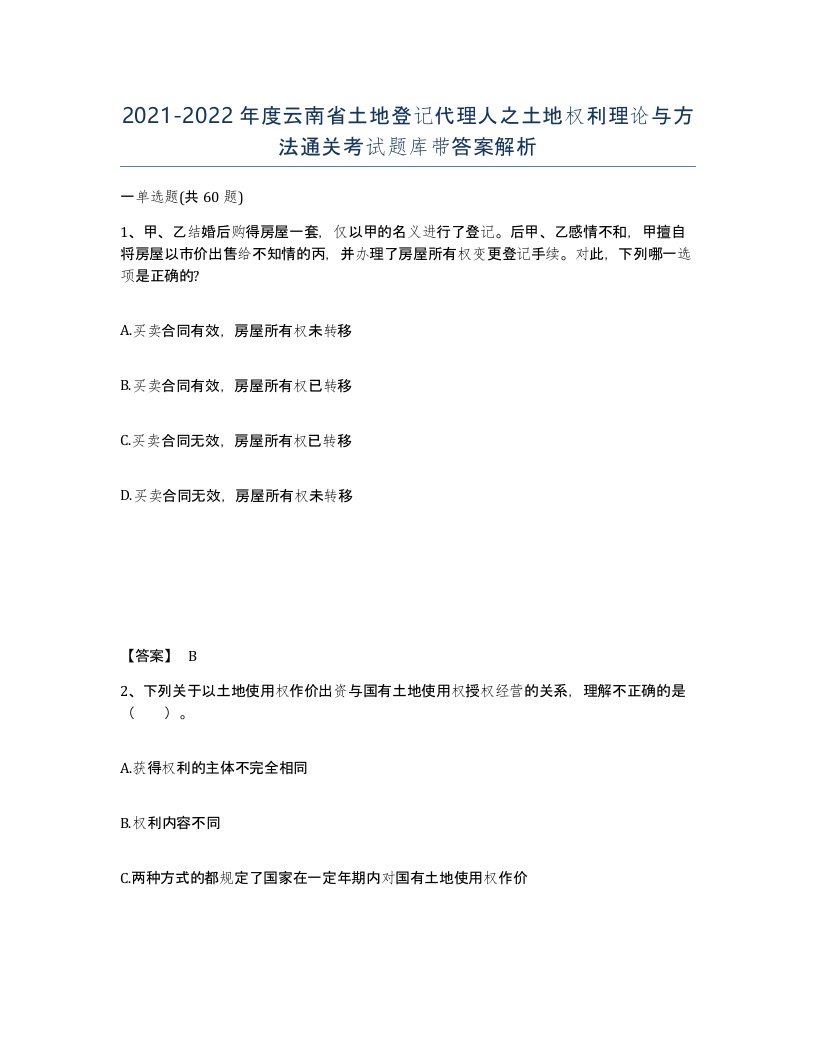 2021-2022年度云南省土地登记代理人之土地权利理论与方法通关考试题库带答案解析

一单选题(共60题)

1、甲、乙结婚后购得房屋一套，仅以甲的名义进行了登记。后甲、乙感情不和，甲擅自将房屋以市价出售给不知情的丙，并办理了房屋所有权变更登记手续。对此，下列哪一选项是正确的?

A.买卖合同有效，房屋所有权未转移

B.买卖合同有效，房屋所有权已转移

C.买卖合同无效，房屋所有权已转移

D.买卖合同无效，房屋所有权未转移

【答案】 B

2、下列关于以土地使用权作价出资与国有土地使用权授权经营的关系，理解不正确的是（ ）。

A.获得权利的主体不完全相同

B.权利内容不同

C.两种方式的都规定了国家在一定年期内对国有土地使用权作价